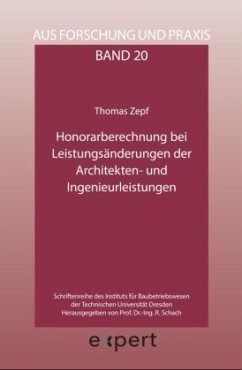 AUS FORSCHUNG UND PRAXIS
BAND 20

Thomas Zepf

Honorarberechnung bei Leistungsänderungen der Architekten- und Ingenieurleistungen

Schriftenreihe des Instituts für Baubetriebswesen
der Technischen Universität Dresden
Herausgegeben von Prof. Dr.-Ing. R. Schach

expert